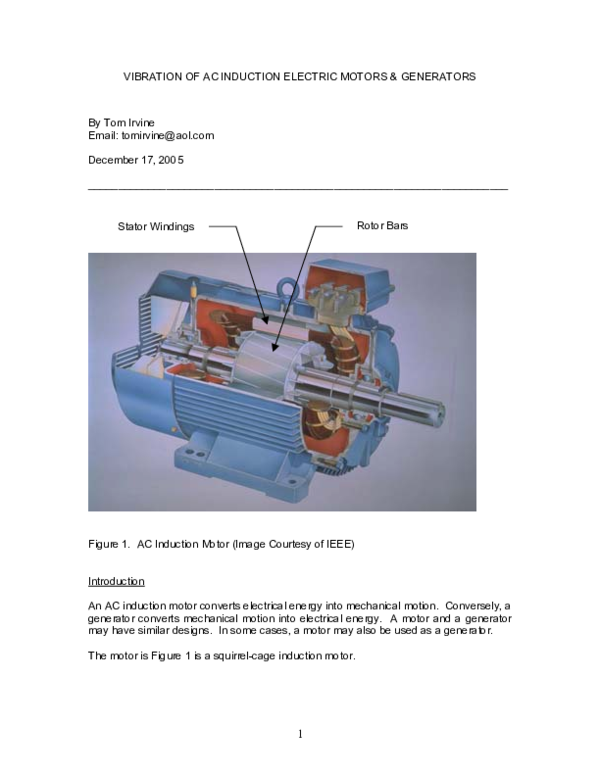 VIBRATION OF AC INDUCTION ELECTRIC MOTORS & GENERATORS

By Tom Irvine
Email: tomirvine@aol.com

December 17, 2005

Stator Windings

Rotor Bars

Figure 1. AC Induction Motor (Image Courtesy of IEEE)

Introduction

An AC induction motor converts electrical energy into mechanical motion. Conversely, a generator converts mechanical motion into electrical energy. A motor and a generator may have similar designs. In some cases, a motor may also be used as a generator.

The motor is Figure 1 is a squirrel-cage induction motor.

1